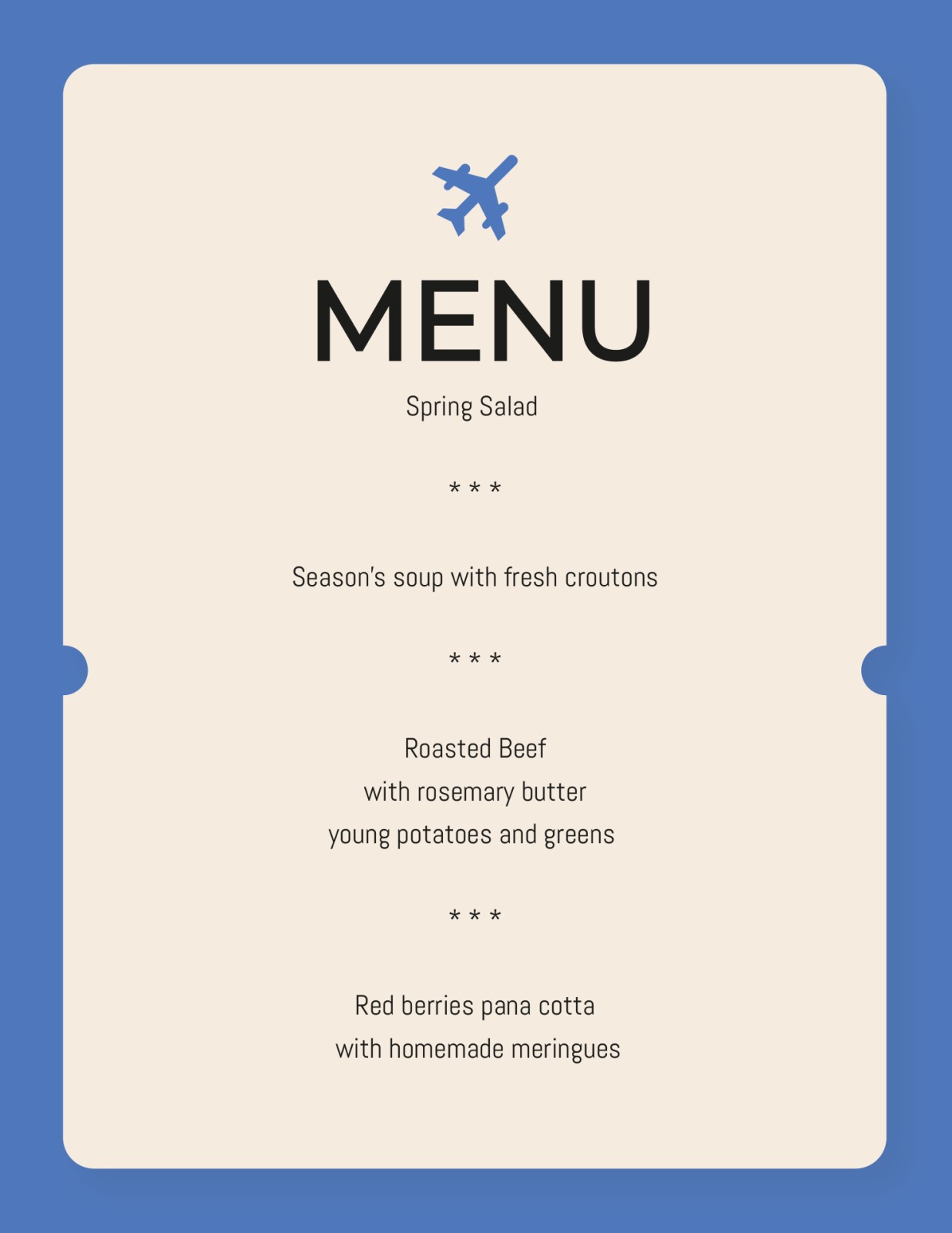 MENU

Spring Salad

* * *

Season's soup with fresh croutons

* * *

Roasted Beef
with rosemary butter
young potatoes and greens

* * *

Red berries pana cotta
with homemade meringues